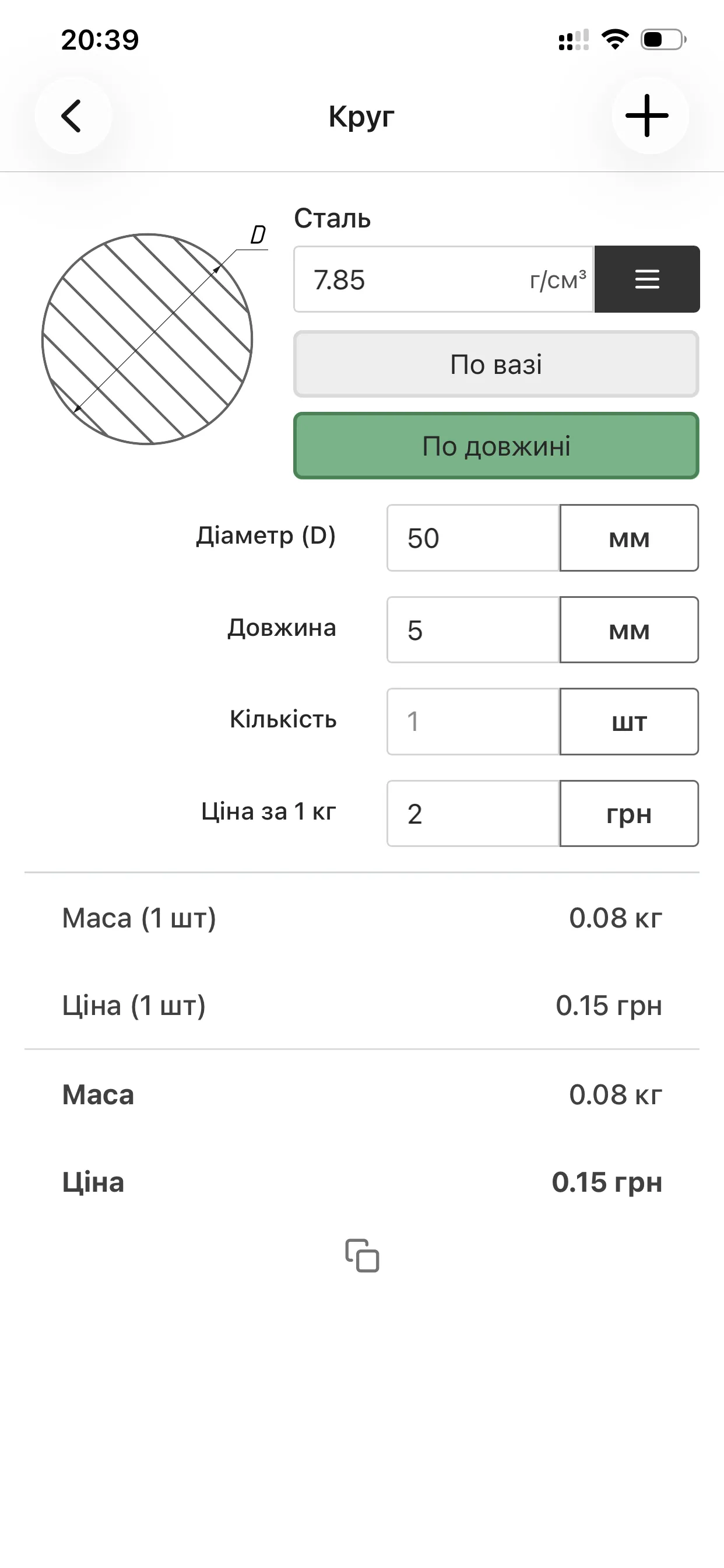 20:39

Круг

D

Сталь

7.85 г/см³

По вазі

По довжині

Діаметр (D) 50 мм

Довжина 5 мм

Кількість 1 шт

Ціна за 1 кг 2 грн

Маса (1 шт) 0.08 кг

Ціна (1 шт) 0.15 грн

Маса 0.08 кг

Ціна 0.15 грн